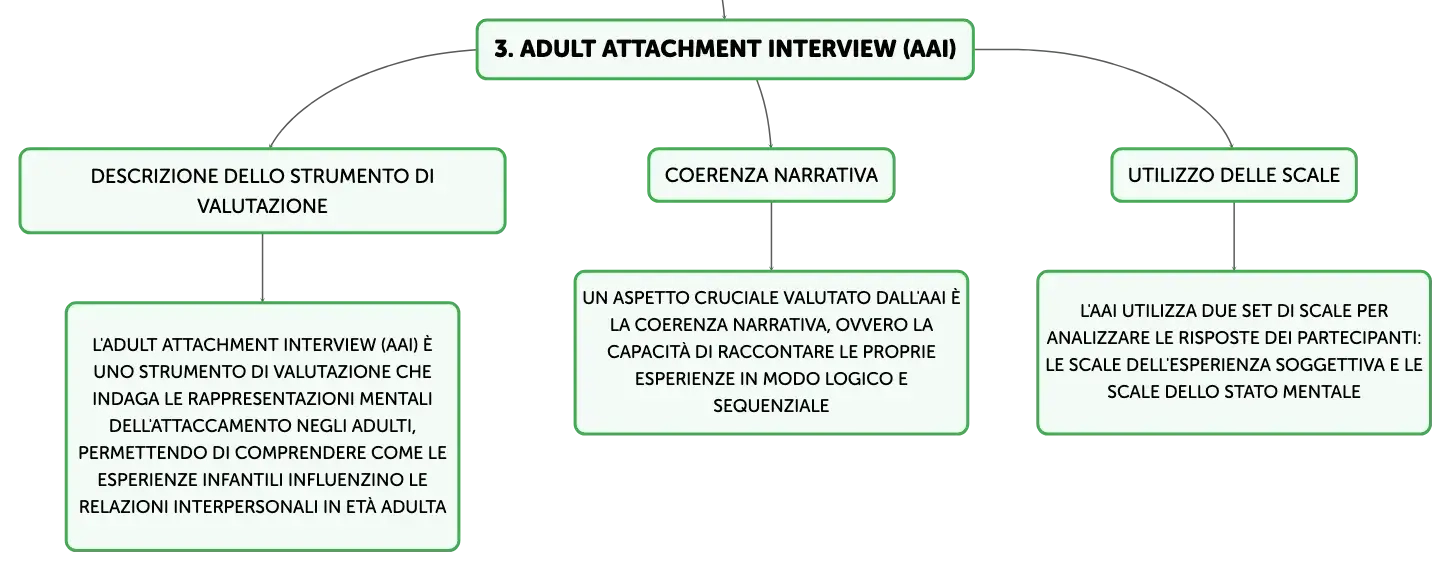 3. ADULT ATTACHMENT INTERVIEW (AAI)

DESCRIZIONE DELLO STRUMENTO DI VALUTAZIONE

L'ADULT ATTACHMENT INTERVIEW (AAI) È UNO STRUMENTO DI VALUTAZIONE CHE INDAGA LE RAPPRESENTAZIONI MENTALI DELL'ATTACCAMENTO NEGLI ADULTI, PERMETTENDO DI COMPRENDERE COME LE ESPERIENZE INFANTILI INFLUENZINO LE RELAZIONI INTERPERSONALI IN ETÀ ADULTA

COERENZA NARRATIVA

UN ASPETTO CRUCIALE VALUTATO DALL'AAI È LA COERENZA NARRATIVA, OVVERO LA CAPACITÀ DI RACCONTARE LE PROPRIE ESPERIENZE IN MODO LOGICO E SEQUENZIALE

UTILIZZO DELLE SCALE

L'AAI UTILIZZA DUE SET DI SCALE PER ANALIZZARE LE RISPOSTE DEI PARTECIPANTI: LE SCALE DELL'ESPERIENZA SOGGETTIVA E LE SCALE DELLO STATO MENTALE